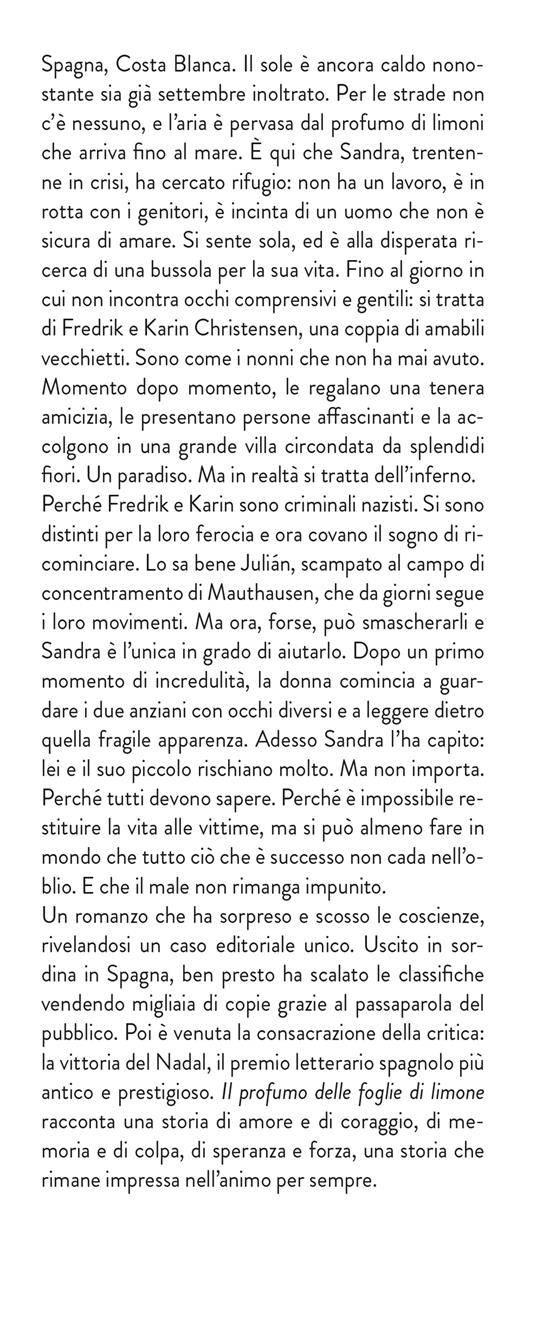 Spagna, Costa Blanca. Il sole è ancora caldo nonostante sia già settembre inoltrato. Per le strade non c'è nessuno, e l'aria è pervasa dal profumo di limoni che arriva fino al mare. È qui che Sandra, trentenne in crisi, ha cercato rifugio: non ha un lavoro, è in rotta con i genitori, è incinta di un uomo che non è sicura di amare. Si sente sola, ed è alla disperata ricerca di una bussola per la sua vita. Fino al giorno in cui non incontra occhi comprensivi e gentili: si tratta di Fredrik e Karin Christensen, una coppia di amabili vecchietti. Sono come i nonni che non ha mai avuto. Momento dopo momento, le regalano una tenera amicizia, le presentano persone affascinanti e la accolgono in una grande villa circondata da splendidi fiori. Un paradiso. Ma in realtà si tratta dell'inferno. Perché Fredrik e Karin sono criminali nazisti. Si sono distinti per la loro ferocia e ora covano il sogno di ricominciare. Lo sa bene Julián, scampato al campo di concentramento di Mauthausen, che da giorni segue i loro movimenti. Ma ora, forse, può smascherarli e Sandra è l'unica in grado di aiutarlo. Dopo un primo momento di incredulità, la donna comincia a guardare i due anziani con occhi diversi e a leggere dietro quella fragile apparenza. Adesso Sandra l'ha capito: lei e il suo piccolo rischiano molto. Ma non importa. Perché tutti devono sapere. Perché è impossibile restituire la vita alle vittime, ma si può almeno fare in mondo che tutto ciò che è successo non cada nell'oblio. E che il male non rimanga impunito.
Un romanzo che ha sorpreso e scosso le coscienze, rivelandosi un caso editoriale unico. Uscito in sordina in Spagna, ben presto ha scalato le classifiche vendendo migliaia di copie grazie al passaparola del pubblico. Poi è venuta la consacrazione della critica: la vittoria del Nadal, il premio letterario spagnolo più antico e prestigioso. Il profumo delle foglie di limone racconta una storia di amore e di coraggio, di memoria e di colpa, di speranza e forza, una storia che rimane impressa nell'animo per sempre.